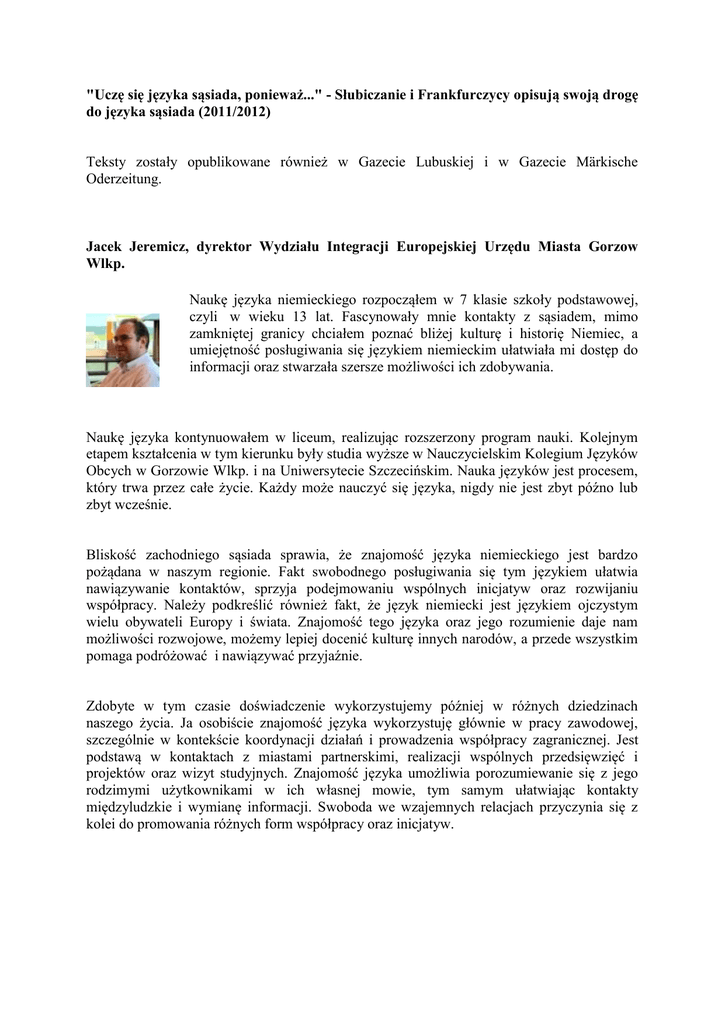 "Uczę się języka sąsiada, ponieważ..." - Słubiczanie i Frankfurczycy opisują swoją drogę do języka sąsiada (2011/2012)

Teksty zostały opublikowane również w Gazecie Lubuskiej i w Gazecie Märkische Oderzeitung.

Jacek Jeremicz, dyrektor Wydziału Integracji Europejskiej Urzędu Miasta Gorzow Wlkp.

Naukę języka niemieckiego rozpocząłem w 7 klasie szkoły podstawowej, czyli w wieku 13 lat. Fascynowały mnie kontakty z sąsiadem, mimo zamkniętej granicy chciałem poznać bliżej kulturę i historię Niemiec, a umiejętność posługiwania się językiem niemieckim ułatwiała mi dostęp do informacji oraz stwarzała szersze możliwości ich zdobywania.

Naukę języka kontynuowałem w liceum, realizując rozszerzony program nauki. Kolejnym etapem kształcenia w tym kierunku były studia wyższe w Nauczycielskim Kolegium Języków Obcych w Gorzowie Wlkp. i na Uniwersytecie Szczecińskim. Nauka języków jest procesem, który trwa przez całe życie. Każdy może nauczyć się języka, nigdy nie jest zbyt późno lub zbyt wcześnie.

Bliskość zachodniego sąsiada sprawia, że znajomość języka niemieckiego jest bardzo pożądana w naszym regionie. Fakt swobodnego posługiwania się tym językiem ułatwia nawiązywanie kontaktów, sprzyja podejmowaniu wspólnych inicjatyw oraz rozwijaniu współpracy. Należy podkreślić również fakt, że język niemiecki jest językiem ojczystym wielu obywateli Europy i świata. Znajomość tego języka oraz jego rozumienie daje nam możliwości rozwojowe, możemy lepiej docenić kulturę innych narodów, a przede wszystkim pomaga podróżować i nawiązywać przyjaźnie.

Zdobyte w tym czasie doświadczenie wykorzystujemy później w różnych dziedzinach naszego życia. Ja osobiście znajomość języka wykorzystuję głównie w pracy zawodowej, szczególnie w kontekście koordynacji działań i prowadzenia współpracy zagranicznej. Jest podstawą w kontaktach z miastami partnerskimi, realizacji wspólnych przedsięwzięć i projektów oraz wizyt studyjnych. Znajomość języka umożliwia porozumiewanie się z jego rodzimymi użytkownikami w ich własnej mowie, tym samym ułatwiając kontakty międzyludzkie i wymianę informacji. Swoboda we wzajemnych relacjach przyczynia się z kolei do promowania różnych form współpracy oraz inicjatyw.